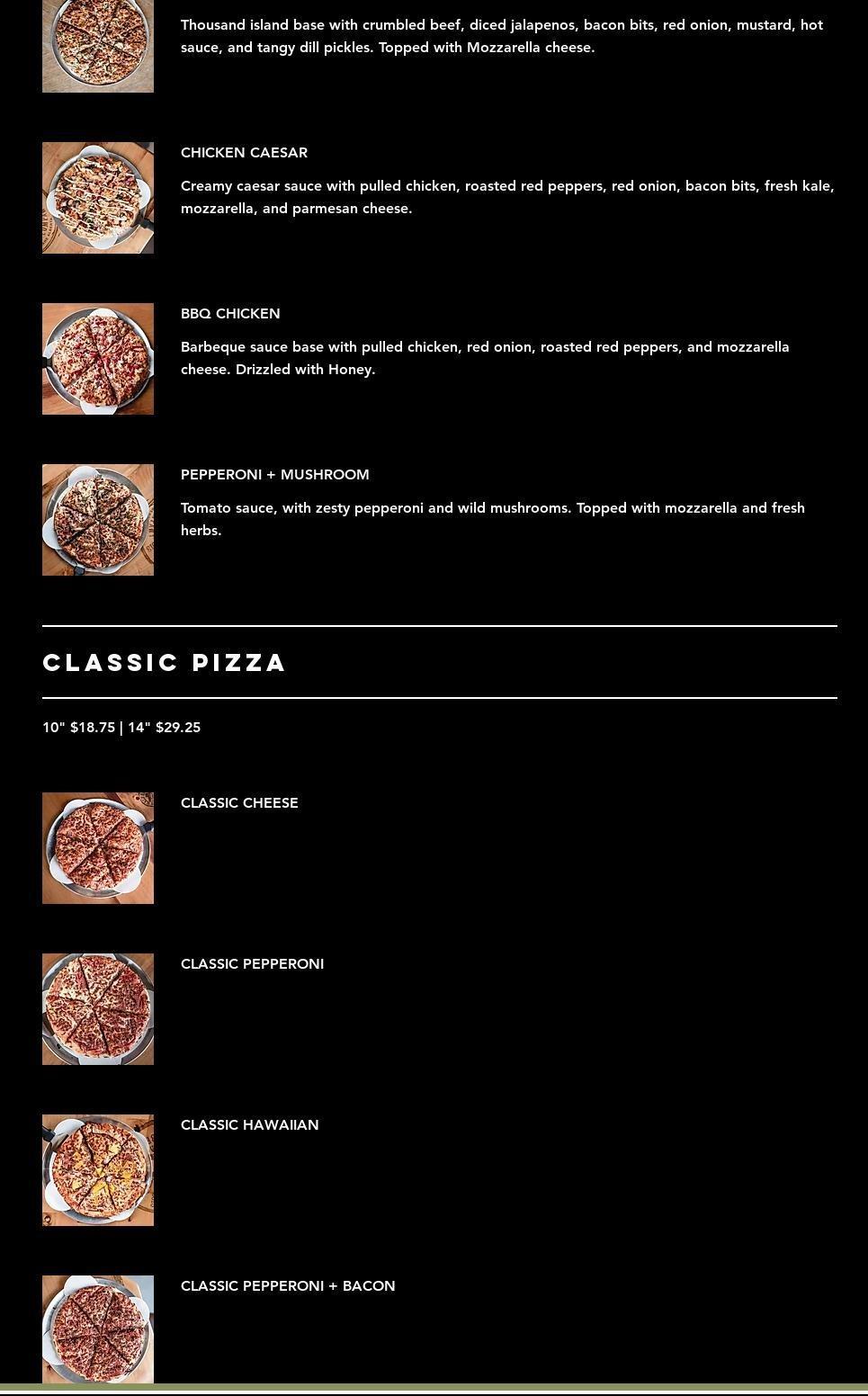 Thousand island base with crumbled beef, diced jalapenos, bacon bits, red onion, mustard, hot sauce, and tangy dill pickles. Topped with Mozzarella cheese.

CHICKEN CAESAR

Creamy caesar sauce with pulled chicken, roasted red peppers, red onion, bacon bits, fresh kale, mozzarella, and parmesan cheese.

BBQ CHICKEN

Barbeque sauce base with pulled chicken, red onion, roasted red peppers, and mozzarella cheese. Drizzled with Honey.

PEPPERONI + MUSHROOM

Tomato sauce, with zesty pepperoni and wild mushrooms. Topped with mozzarella and fresh herbs.

CLASSIC PIZZA

10" $18.75 | 14" $29.25

CLASSIC CHEESE

CLASSIC PEPPERONI

CLASSIC HAWAIIAN

CLASSIC PEPPERONI + BACON